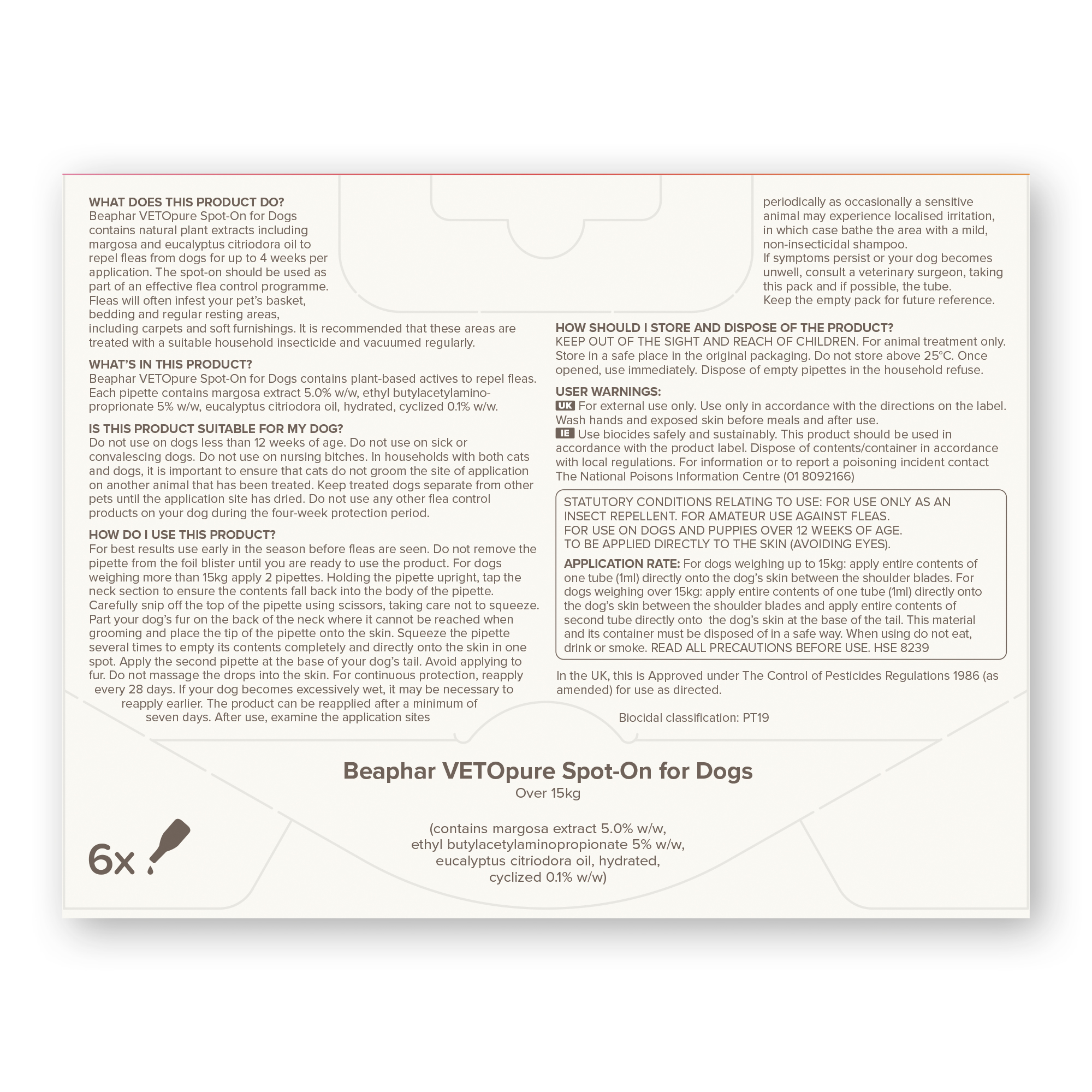 WHAT DOES THIS PRODUCT DO?
Beaphar VETOpure Spot-On for Dogs contains natural plant extracts including margosa and eucalyptus citriodora oil to repel fleas from dogs for up to 4 weeks per application. The spot-on should be used as part of an effective flea control programme. Fleas will often infest your pet's basket, bedding and regular resting areas, including carpets and soft furnishings. It is recommended that these areas are treated with a suitable household insecticide and vacuumed regularly.

WHAT'S IN THIS PRODUCT?
Beaphar VETOpure Spot-On for Dogs contains plant-based actives to repel fleas. Each pipette contains margosa extract 5.0% w/w, ethyl butylacetylaminoproprionate 5% w/w, eucalyptus citriodora oil, hydrated, cyclized 0.1% w/w.

IS THIS PRODUCT SUITABLE FOR MY DOG?
Do not use on dogs less than 12 weeks of age. Do not use on sick or convalescing dogs. Do not use on nursing bitches. In households with both cats and dogs, it is important to ensure that cats do not groom the site of application on another animal that has been treated. Keep treated dogs separate from other pets until the application site has dried. Do not use any other flea control products on your dog during the four-week protection period.

HOW DO I USE THIS PRODUCT?
For best results use early in the season before fleas are seen. Do not remove the pipette from the foil blister until you are ready to use the product. For dogs weighing more than 15kg apply 2 pipettes. Holding the pipette upright, tap the neck section to ensure the contents fall back into the body of the pipette. Carefully snip off the top of the pipette using scissors, taking care not to squeeze. Part your dog's fur on the back of the neck where it cannot be reached when grooming and place the tip of the pipette onto the skin. Squeeze the pipette several times to empty its contents completely and directly onto the skin in one spot. Apply the second pipette at the base of your dog's tail. Avoid applying to fur. Do not massage the drops into the skin. For continuous protection, reapply every 28 days. If your dog becomes excessively wet, it may be necessary to reapply earlier. The product can be reapplied after a minimum of seven days. After use, examine the application sites

periodically as occasionally a sensitive animal may experience localised irritation, in which case bathe the area with a mild, non-insecticidal shampoo.
If symptoms persist or your dog becomes unwell, consult a veterinary surgeon, taking this pack and if possible, the tube.
Keep the empty pack for future reference.

HOW SHOULD I STORE AND DISPOSE OF THE PRODUCT?
KEEP OUT OF THE SIGHT AND REACH OF CHILDREN. For animal treatment only. Store in a safe place in the original packaging. Do not store above 25°C. Once opened, use immediately. Dispose of empty pipettes in the household refuse.

USER WARNINGS:
UK For external use only. Use only in accordance with the directions on the label. Wash hands and exposed skin before meals and after use.
IE Use biocides safely and sustainably. This product should be used in accordance with the product label. Dispose of contents/container in accordance with local regulations. For information or to report a poisoning incident contact The National Poisons Information Centre (01 8092166)

STATUTORY CONDITIONS RELATING TO USE: FOR USE ONLY AS AN INSECT REPELLENT. FOR AMATEUR USE AGAINST FLEAS. FOR USE ON DOGS AND PUPPIES OVER 12 WEEKS OF AGE. TO BE APPLIED DIRECTLY TO THE SKIN (AVOIDING EYES).

APPLICATION RATE: For dogs weighing up to 15kg: apply entire contents of one tube (1ml) directly onto the dog's skin between the shoulder blades. For dogs weighing over 15kg: apply entire contents of one tube (1ml) directly onto the dog's skin between the shoulder blades and apply entire contents of second tube directly onto the dog's skin at the base of the tail. This material and its container must be disposed of in a safe way. When using do not eat, drink or smoke. READ ALL PRECAUTIONS BEFORE USE. HSE 8239

In the UK, this is Approved under The Control of Pesticides Regulations 1986 (as amended) for use as directed.

Biocidal classification: PT19

Beaphar VETOpure Spot-On for Dogs
Over 15kg

(contains margosa extract 5.0% w/w, ethyl butylacetylaminopropionate 5% w/w, eucalyptus citriodora oil, hydrated, cyclized 0.1% w/w)

6x